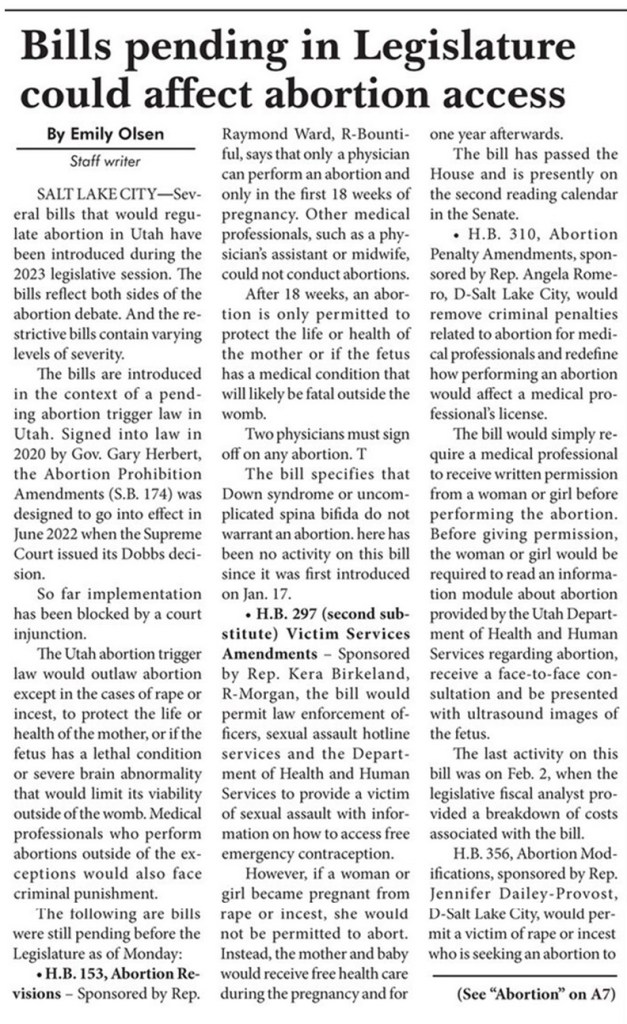 Bills pending in Legislature could affect abortion access

By Emily Olsen
Staff writer

SALT LAKE CITY—Several bills that would regulate abortion in Utah have been introduced during the 2023 legislative session. The bills reflect both sides of the abortion debate. And the restrictive bills contain varying levels of severity.

The bills are introduced in the context of a pending abortion trigger law in Utah. Signed into law in 2020 by Gov. Gary Herbert, the Abortion Prohibition Amendments (S.B. 174) was designed to go into effect in June 2022 when the Supreme Court issued its Dobbs decision.

So far implementation has been blocked by a court injunction.

The Utah abortion trigger law would outlaw abortion except in the cases of rape or incest, to protect the life or health of the mother, or if the fetus has a lethal condition or severe brain abnormality that would limit its viability outside of the womb. Medical professionals who perform abortions outside of the exceptions would also face criminal punishment.

The following are bills were still pending before the Legislature as of Monday:

• H.B. 153, Abortion Revisions – Sponsored by Rep. Raymond Ward, R-Bountiful, says that only a physician can perform an abortion and only in the first 18 weeks of pregnancy. Other medical professionals, such as a physician's assistant or midwife, could not conduct abortions.

After 18 weeks, an abortion is only permitted to protect the life or health of the mother or if the fetus has a medical condition that will likely be fatal outside the womb.

Two physicians must sign off on any abortion. T

The bill specifies that Down syndrome or uncomplicated spina bifida do not warrant an abortion. here has been no activity on this bill since it was first introduced on Jan. 17.

• H.B. 297 (second substitute) Victim Services Amendments – Sponsored by Rep. Kera Birkeland, R-Morgan, the bill would permit law enforcement officers, sexual assault hotline services and the Department of Health and Human Services to provide a victim of sexual assault with information on how to access free emergency contraception.

However, if a woman or girl became pregnant from rape or incest, she would not be permitted to abort. Instead, the mother and baby would receive free health care during the pregnancy and for one year afterwards.

The bill has passed the House and is presently on the second reading calendar in the Senate.

• H.B. 310, Abortion Penalty Amendments, sponsored by Rep. Angela Romero, D-Salt Lake City, would remove criminal penalties related to abortion for medical professionals and redefine how performing an abortion would affect a medical professional's license.

The bill would simply require a medical professional to receive written permission from a woman or girl before performing the abortion. Before giving permission, the woman or girl would be required to read an information module about abortion provided by the Utah Department of Health and Human Services regarding abortion, receive a face-to-face consultation and be presented with ultrasound images of the fetus.

The last activity on this bill was on Feb. 2, when the legislative fiscal analyst provided a breakdown of costs associated with the bill.

H.B. 356, Abortion Modifications, sponsored by Rep. Jennifer Dailey-Provost, D-Salt Lake City, would permit a victim of rape or incest who is seeking an abortion to

(See "Abortion" on A7)